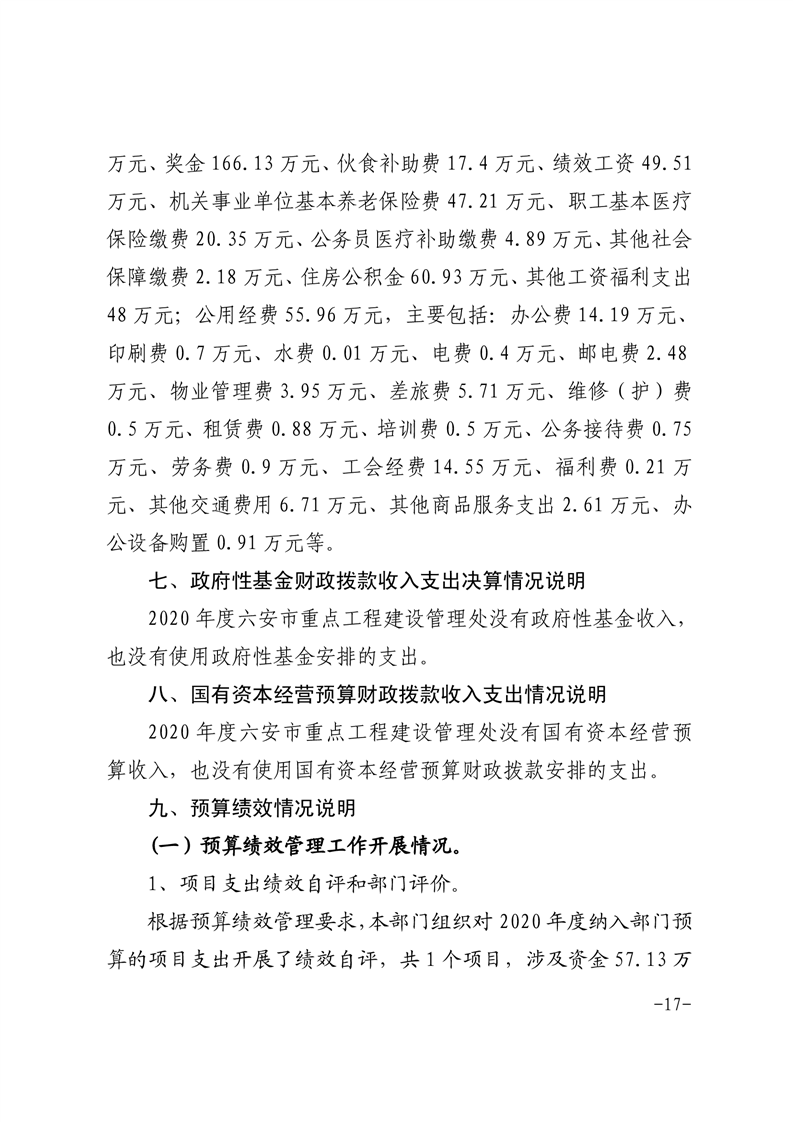 万元、奖金 166.13 万元、伙食补助费 17.4 万元、绩效工资 49.51 万元、机关事业单位基本养老保险费 47.21 万元、职工基本医疗保险缴费 20.35 万元、公务员医疗补助缴费 4.89 万元、其他社会保障缴费 2.18 万元、住房公积金 60.93 万元、其他工资福利支出 48 万元；公用经费 55.96 万元，主要包括：办公费 14.19 万元、印刷费 0.7 万元、水费 0.01 万元、电费 0.4 万元、邮电费 2.48 万元、物业管理费 3.95 万元、差旅费 5.71 万元、维修（护）费 0.5 万元、租赁费 0.88 万元、培训费 0.5 万元、公务接待费 0.75 万元、劳务费 0.9 万元、工会经费 14.55 万元、福利费 0.21 万元、其他交通费用 6.71 万元、其他商品服务支出 2.61 万元、办公设备购置 0.91 万元等。

七、政府性基金财政拨款收入支出决算情况说明

2020 年度六安市重点工程建设管理处没有政府性基金收入，也没有使用政府性基金安排的支出。

八、国有资本经营预算财政拨款收入支出情况说明

2020 年度六安市重点工程建设管理处没有国有资本经营预算收入，也没有使用国有资本经营预算财政拨款安排的支出。

九、预算绩效情况说明

（一）预算绩效管理工作开展情况。

1、项目支出绩效自评和部门评价。

根据预算绩效管理要求，本部门组织对 2020 年度纳入部门预算的项目支出开展了绩效自评，共 1 个项目，涉及资金 57.13 万

-17-